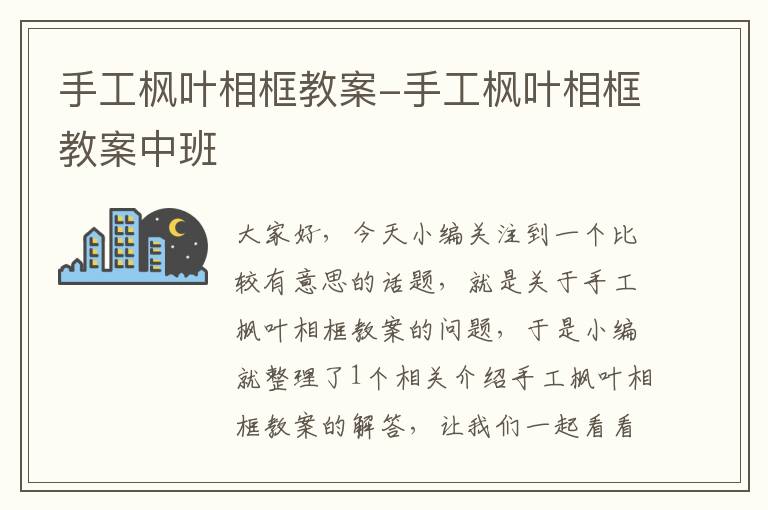 手工枫叶相框教案-手工枫叶相框教案中班

大家好，今天小编关注到一个比较有意思的话题，就是关于手工枫叶相框教案的问题，于是小编就整理了1个相关介绍手工枫叶相框教案的解答，让我们一起看看